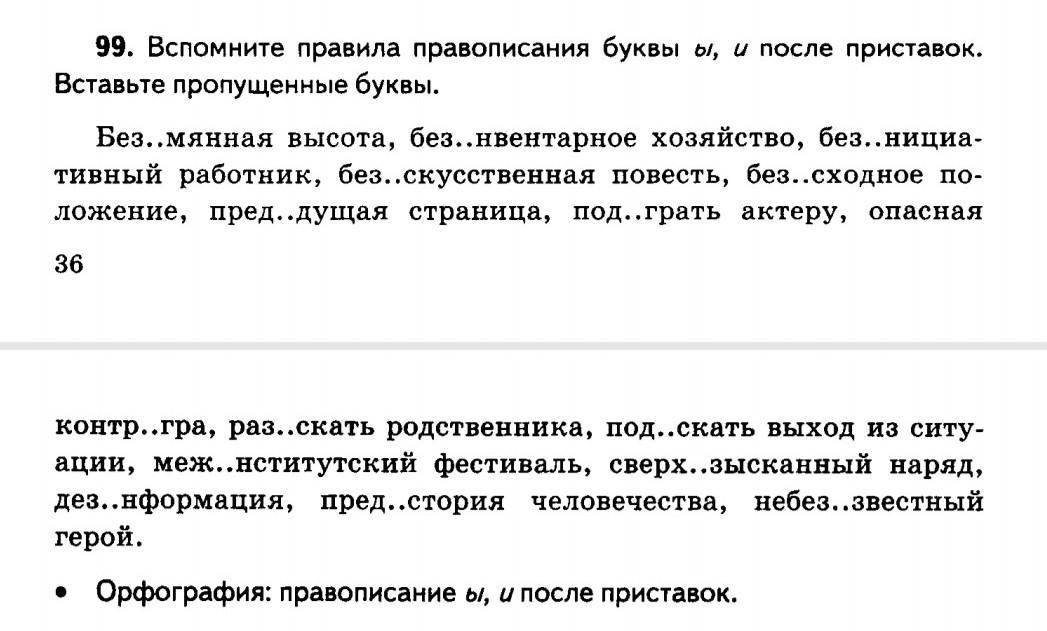 **99.** Вспомните правила правописания буквы *ы, и* после приставок. Вставьте пропущенные буквы.

Без..мянная высота, без..нвентарное хозяйство, без..нициативный работник, без..скусственная повесть, без..сходное положение, пред..дущая страница, под..грать актеру, опасная

36

контр..гра, раз..скать родственника, под..скать выход из ситуации, меж..нститутский фестиваль, сверх..зысканный наряд, дез..нформация, пред..стория человечества, небез..звестный герой.

• Орфография: правописание *ы, и* после приставок.